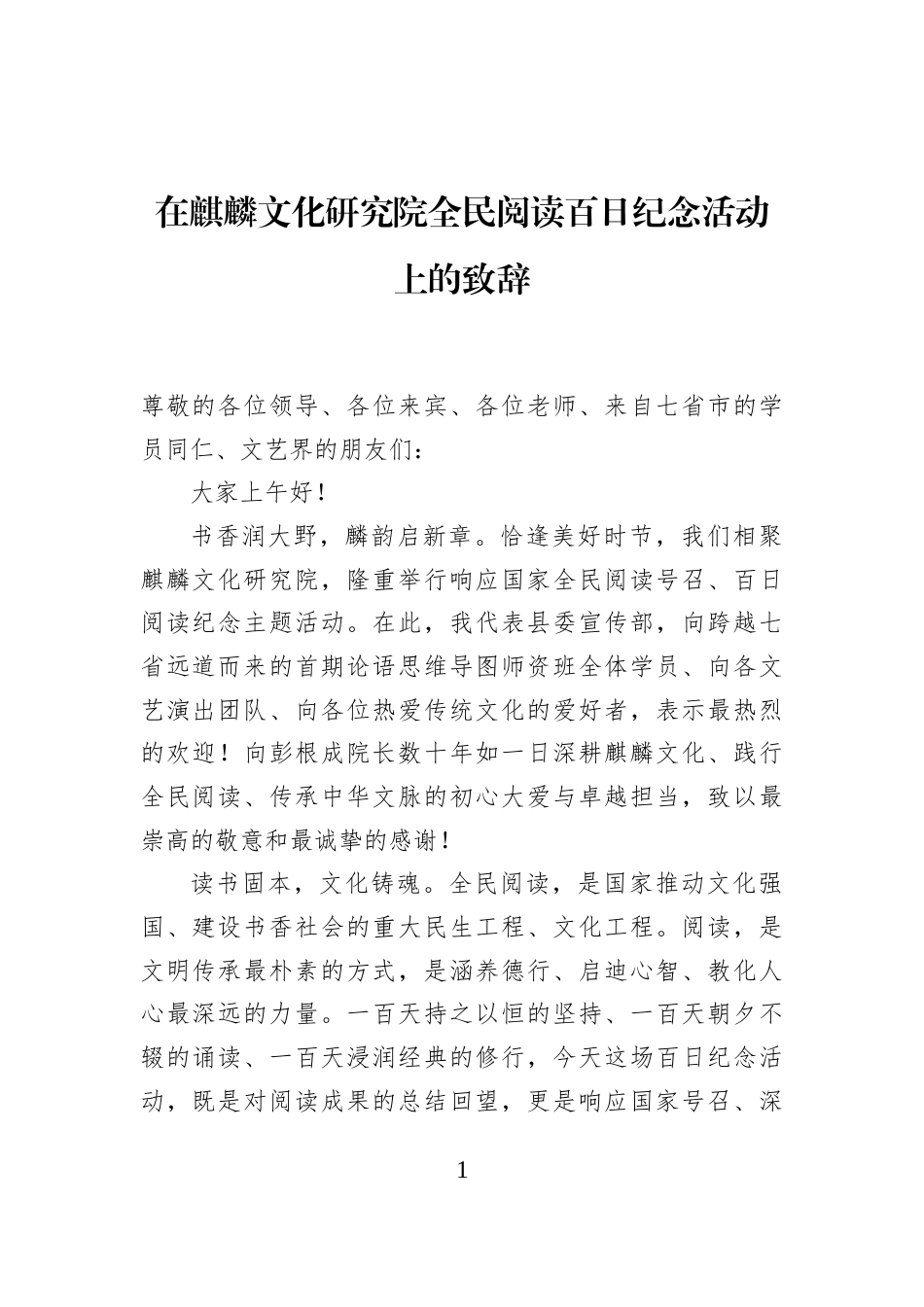 在麒麟文化研究院全民阅读百日纪念活动上的致辞

尊敬的各位领导、各位来宾、各位老师、来自七省市的学员同仁、文艺界的朋友们：

大家上午好！

书香润大野，麟韵启新章。恰逢美好时节，我们相聚麒麟文化研究院，隆重举行响应国家全民阅读号召、百日阅读纪念主题活动。在此，我代表县委宣传部，向跨越七省远道而来的首期论语思维导图师资班全体学员、向各文艺演出团队、向各位热爱传统文化的爱好者，表示最热烈的欢迎！向彭根成院长数十年如一日深耕麒麟文化、践行全民阅读、传承中华文脉的初心大爱与卓越担当，致以最崇高的敬意和最诚挚的感谢！

读书固本，文化铸魂。全民阅读，是国家推动文化强国、建设书香社会的重大民生工程、文化工程。阅读，是文明传承最朴素的方式，是涵养德行、启迪心智、教化人心最深远的力量。一百天持之以恒的坚持、一百天朝夕不辍的诵读、一百天浸润经典的修行，今天这场百日纪念活动，既是对阅读成果的总结回望，更是响应国家号召、深

1